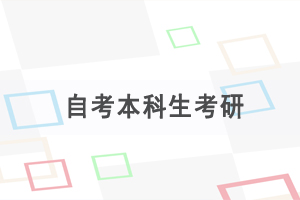 自考本科生考研